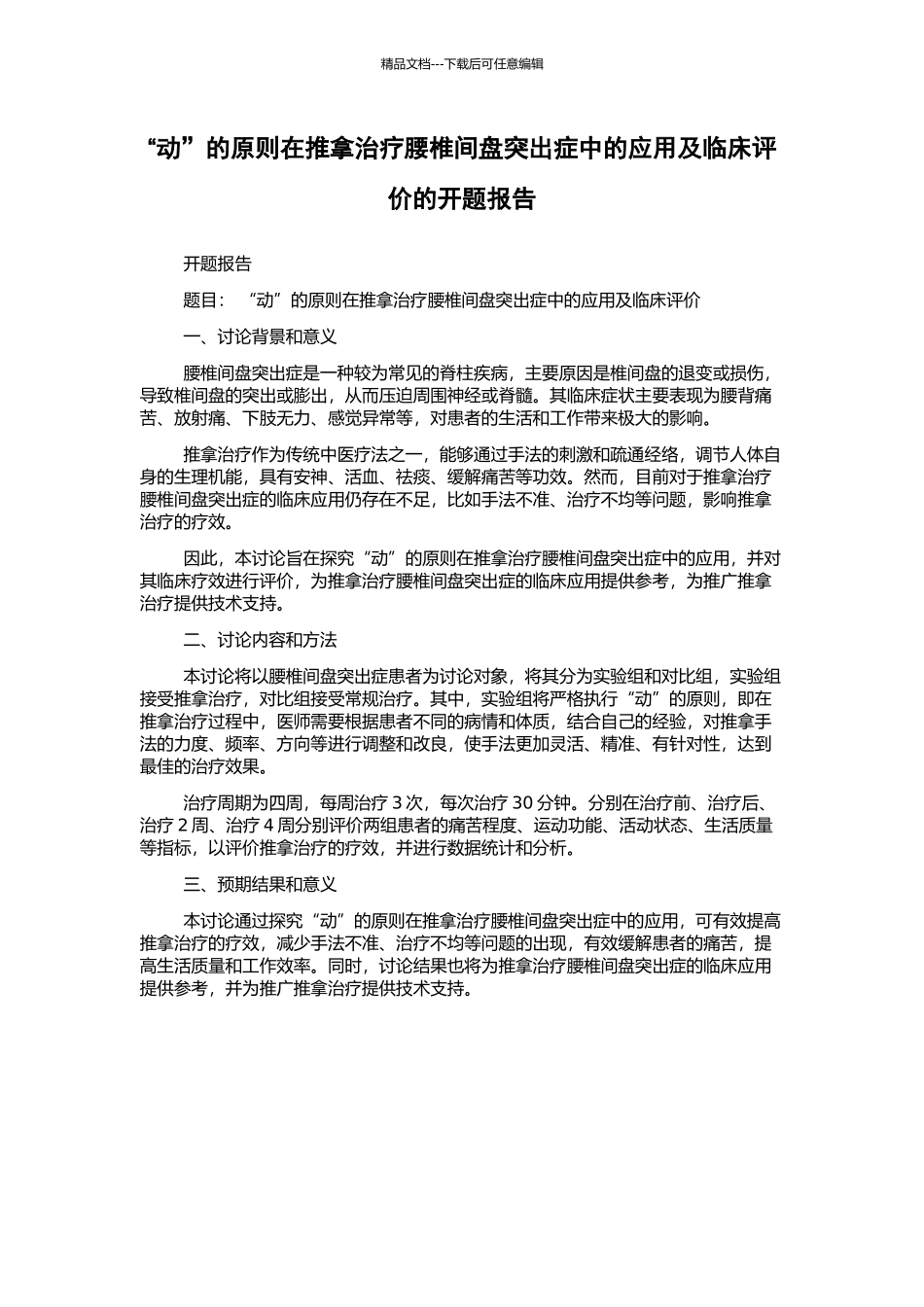 精品文档---下载后可任意编辑

“动”的原则在推拿治疗腰椎间盘突出症中的应用及临床评价的开题报告

开题报告

题目：“动”的原则在推拿治疗腰椎间盘突出症中的应用及临床评价

一、讨论背景和意义

腰椎间盘突出症是一种较为常见的脊柱疾病，主要原因是椎间盘的退变或损伤，导致椎间盘的突出或膨出，从而压迫周围神经或脊髓。其临床症状主要表现为腰背痛苦、放射痛、下肢无力、感觉异常等，对患者的生活和工作带来极大的影响。

推拿治疗作为传统中医疗法之一，能够通过手法的刺激和疏通经络，调节人体自身的生理机能，具有安神、活血、祛痰、缓解痛苦等功效。然而，目前对于推拿治疗腰椎间盘突出症的临床应用仍存在不足，比如手法不准、治疗不均等问题，影响推拿治疗的疗效。

因此，本讨论旨在探究“动”的原则在推拿治疗腰椎间盘突出症中的应用，并对其临床疗效进行评价，为推拿治疗腰椎间盘突出症的临床应用提供参考，为推广推拿治疗提供技术支持。

二、讨论内容和方法

本讨论将以腰椎间盘突出症患者为讨论对象，将其分为实验组和对比组，实验组接受推拿治疗，对比组接受常规治疗。其中，实验组将严格执行“动”的原则，即在推拿治疗过程中，医师需要根据患者不同的病情和体质，结合自己的经验，对推拿手法的力度、频率、方向等进行调整和改良，使手法更加灵活、精准、有针对性，达到最佳的治疗效果。

治疗周期为四周，每周治疗 3 次，每次治疗 30 分钟。分别在治疗前、治疗后、治疗 2 周、治疗 4 周分别评价两组患者的痛苦程度、运动功能、活动状态、生活质量等指标，以评价推拿治疗的疗效，并进行数据统计和分析。

三、预期结果和意义

本讨论通过探究“动”的原则在推拿治疗腰椎间盘突出症中的应用，可有效提高推拿治疗的疗效，减少手法不准、治疗不均等问题的出现，有效缓解患者的痛苦，提高生活质量和工作效率。同时，讨论结果也将为推拿治疗腰椎间盘突出症的临床应用提供参考，并为推广推拿治疗提供技术支持。